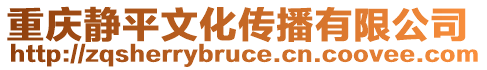 重庆静平文化传播有限公司
http://zqsherrybruce.cn.coovee.com